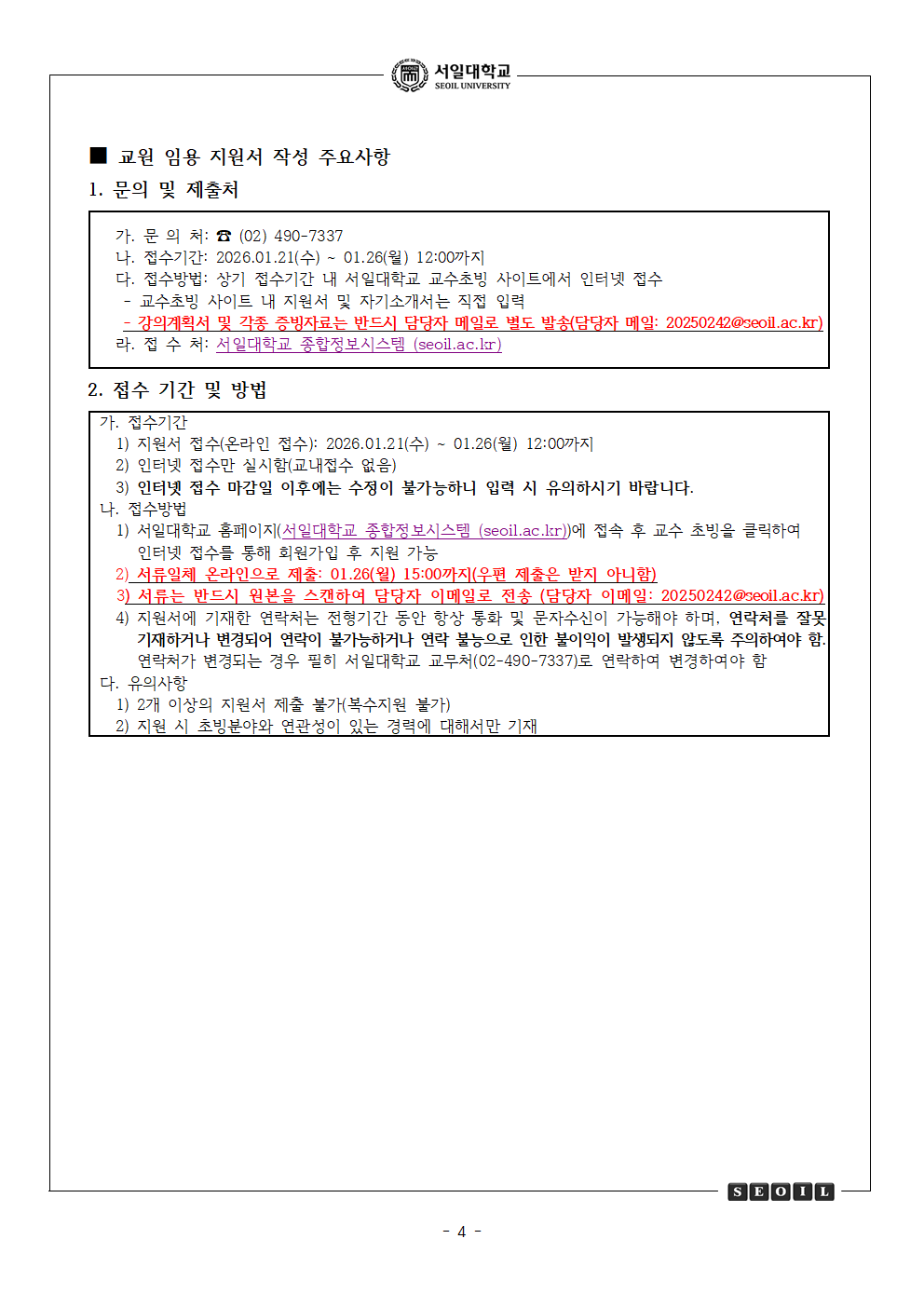 서일대학교
SEOIL UNIVERSITY

■ 교원 임용 지원서 작성 주요사항

1. 문의 및 제출처

가. 문 의 처: ☎ (02) 490-7337
나. 접수기간: 2026.01.21(수) ~ 01.26(월) 12:00까지
다. 접수방법: 상기 접수기간 내 서일대학교 교수초빙 사이트에서 인터넷 접수
- 교수초빙 사이트 내 지원서 및 자기소개서는 직접 입력
- 강의계획서 및 각종 증빙자료는 반드시 담당자 메일로 별도 발송(담당자 메일: 20250242@seoil.ac.kr)
라. 접 수 처: 서일대학교 종합정보시스템 (seoil.ac.kr)

2. 접수 기간 및 방법

가. 접수기간
1) 지원서 접수(온라인 접수): 2026.01.21(수) ~ 01.26(월) 12:00까지
2) 인터넷 접수만 실시함(교내접수 없음)
3) 인터넷 접수 마감일 이후에는 수정이 불가능하니 입력 시 유의하시기 바랍니다.
나. 접수방법
1) 서일대학교 홈페이지(서일대학교 종합정보시스템 (seoil.ac.kr))에 접속 후 교수 초빙을 클릭하여 인터넷 접수를 통해 회원가입 후 지원 가능
2) 서류일체 온라인으로 제출: 01.26(월) 15:00까지(우편 제출은 받지 아니함)
3) 서류는 반드시 원본을 스캔하여 담당자 이메일로 전송 (담당자 이메일: 20250242@seoil.ac.kr)
4) 지원서에 기재한 연락처는 전형기간 동안 항상 통화 및 문자수신이 가능해야 하며, 연락처를 잘못 기재하거나 변경되어 연락이 불가능하거나 연락 불능으로 인한 불이익이 발생되지 않도록 주의하여야 함. 연락처가 변경되는 경우 필히 서일대학교 교무처(02-490-7337)로 연락하여 변경하여야 함
다. 유의사항
1) 2개 이상의 지원서 제출 불가(복수지원 불가)
2) 지원 시 초빙분야와 연관성이 있는 경력에 대해서만 기재

SEOIL

- 4 -